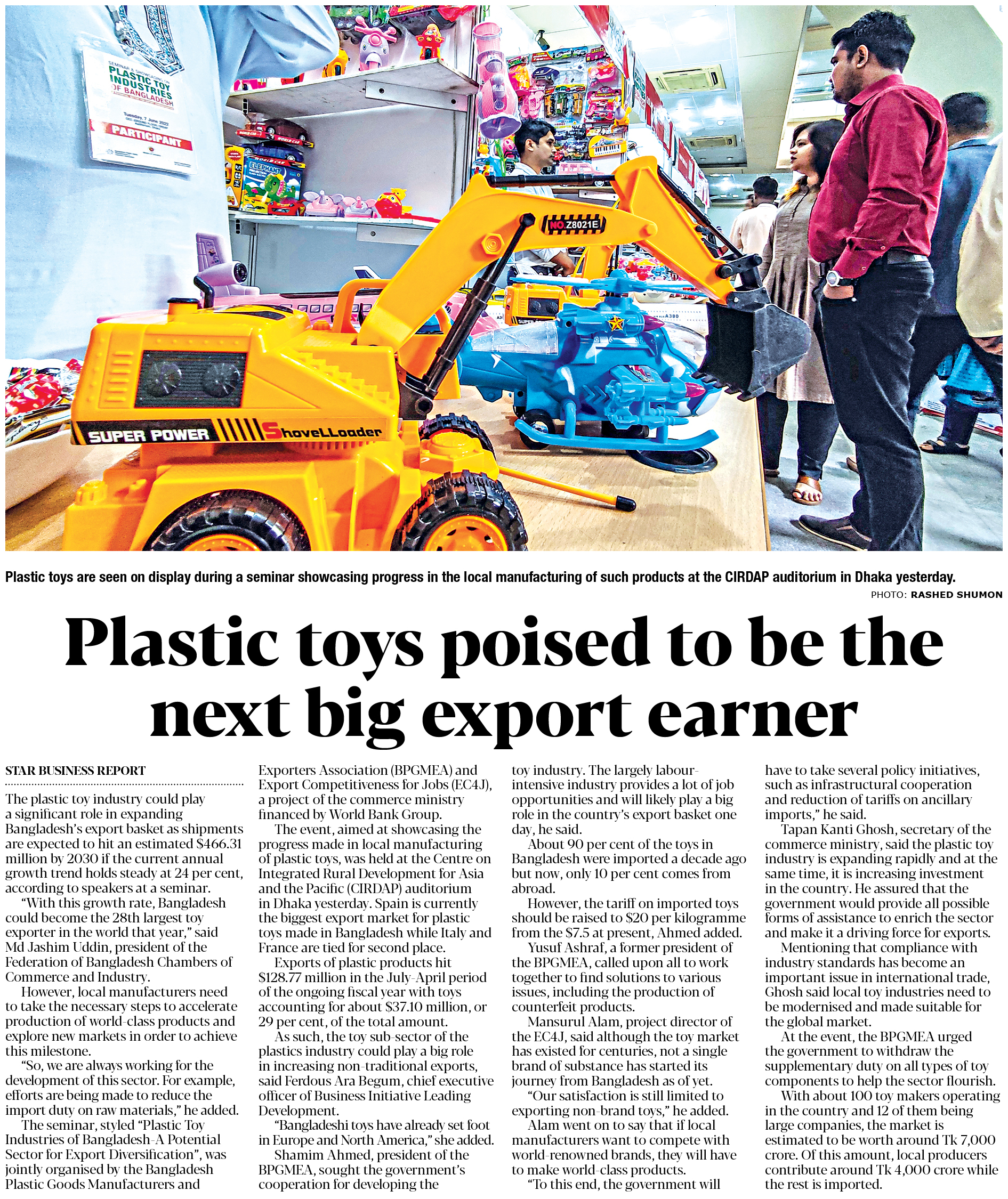 Plastic toys are seen on display during a seminar showcasing progress in the local manufacturing of such products at the CIRDAP auditorium in Dhaka yesterday.

PHOTO: RASHED SHUMON

Plastic toys poised to be the next big export earner

STAR BUSINESS REPORT

The plastic toy industry could play a significant role in expanding Bangladesh's export basket as shipments are expected to hit an estimated $466.31 million by 2030 if the current annual growth trend holds steady at 24 per cent, according to speakers at a seminar.

"With this growth rate, Bangladesh could become the 28th largest toy exporter in the world that year," said Md Jashim Uddin, president of the Federation of Bangladesh Chambers of Commerce and Industry.

However, local manufacturers need to take the necessary steps to accelerate production of world-class products and explore new markets in order to achieve this milestone.

"So, we are always working for the development of this sector. For example, efforts are being made to reduce the import duty on raw materials," he added.

The seminar, styled "Plastic Toy Industries of Bangladesh-A Potential Sector for Export Diversification", was jointly organised by the Bangladesh Plastic Goods Manufacturers and Exporters Association (BPGMEA) and Export Competitiveness for Jobs (EC4J), a project of the commerce ministry financed by World Bank Group.

The event, aimed at showcasing the progress made in local manufacturing of plastic toys, was held at the Centre on Integrated Rural Development for Asia and the Pacific (CIRDAP) auditorium in Dhaka yesterday. Spain is currently the biggest export market for plastic toys made in Bangladesh while Italy and France are tied for second place.

Exports of plastic products hit $128.77 million in the July-April period of the ongoing fiscal year with toys accounting for about $37.10 million, or 29 per cent, of the total amount.

As such, the toy sub-sector of the plastics industry could play a big role in increasing non-traditional exports, said Ferdous Ara Begum, chief executive officer of Business Initiative Leading Development.

"Bangladeshi toys have already set foot in Europe and North America," she added.

Shamim Ahmed, president of the BPGMEA, sought the government's cooperation for developing the toy industry. The largely labour-intensive industry provides a lot of job opportunities and will likely play a big role in the country's export basket one day, he said.

About 90 per cent of the toys in Bangladesh were imported a decade ago but now, only 10 per cent comes from abroad.

However, the tariff on imported toys should be raised to $20 per kilogramme from the $7.5 at present, Ahmed added.

Yusuf Ashraf, a former president of the BPGMEA, called upon all to work together to find solutions to various issues, including the production of counterfeit products.

Mansurul Alam, project director of the EC4J, said although the toy market has existed for centuries, not a single brand of substance has started its journey from Bangladesh as of yet.

"Our satisfaction is still limited to exporting non-brand toys," he added.

Alam went on to say that if local manufacturers want to compete with world-renowned brands, they will have to make world-class products.

"To this end, the government will have to take several policy initiatives, such as infrastructural cooperation and reduction of tariffs on ancillary imports," he said.

Tapan Kanti Ghosh, secretary of the commerce ministry, said the plastic toy industry is expanding rapidly and at the same time, it is increasing investment in the country. He assured that the government would provide all possible forms of assistance to enrich the sector and make it a driving force for exports.

Mentioning that compliance with industry standards has become an important issue in international trade, Ghosh said local toy industries need to be modernised and made suitable for the global market.

At the event, the BPGMEA urged the government to withdraw the supplementary duty on all types of toy components to help the sector flourish.

With about 100 toy makers operating in the country and 12 of them being large companies, the market is estimated to be worth around Tk 7,000 crore. Of this amount, local producers contribute around Tk 4,000 crore while the rest is imported.